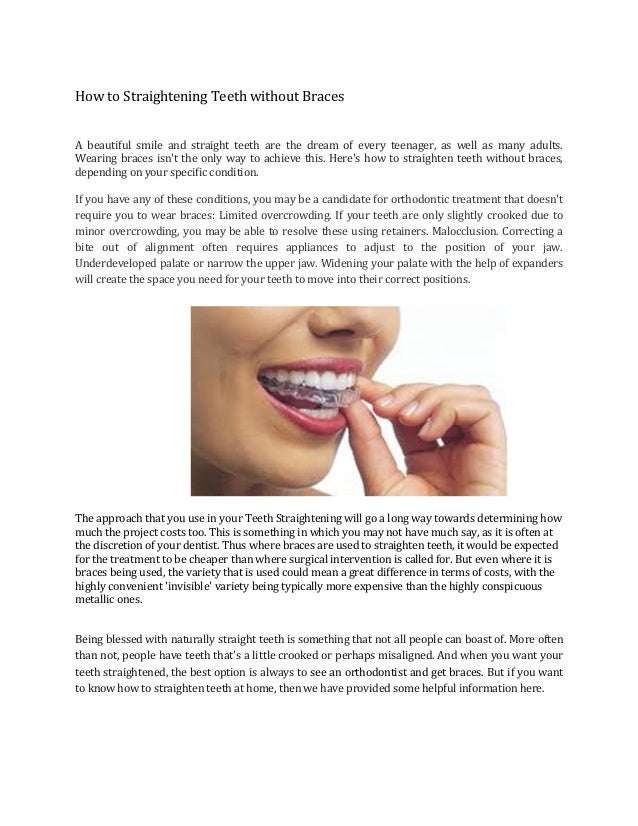 How to Straightening Teeth without Braces

A beautiful smile and straight teeth are the dream of every teenager, as well as many adults. Wearing braces isn't the only way to achieve this. Here's how to straighten teeth without braces, depending on your specific condition.

If you have any of these conditions, you may be a candidate for orthodontic treatment that doesn't require you to wear braces: Limited overcrowding. If your teeth are only slightly crooked due to minor overcrowding, you may be able to resolve these using retainers. Malocclusion. Correcting a bite out of alignment often requires appliances to adjust to the position of your jaw. Underdeveloped palate or narrow the upper jaw. Widening your palate with the help of expanders will create the space you need for your teeth to move into their correct positions.

The approach that you use in your Teeth Straightening will go a long way towards determining how much the project costs too. This is something in which you may not have much say, as it is often at the discretion of your dentist. Thus where braces are used to straighten teeth, it would be expected for the treatment to be cheaper than where surgical intervention is called for. But even where it is braces being used, the variety that is used could mean a great difference in terms of costs, with the highly convenient 'invisible' variety being typically more expensive than the highly conspicuous metallic ones.

Being blessed with naturally straight teeth is something that not all people can boast of. More often than not, people have teeth that's a little crooked or perhaps misaligned. And when you want your teeth straightened, the best option is always to see an orthodontist and get braces. But if you want to know how to straighten teeth at home, then we have provided some helpful information here.